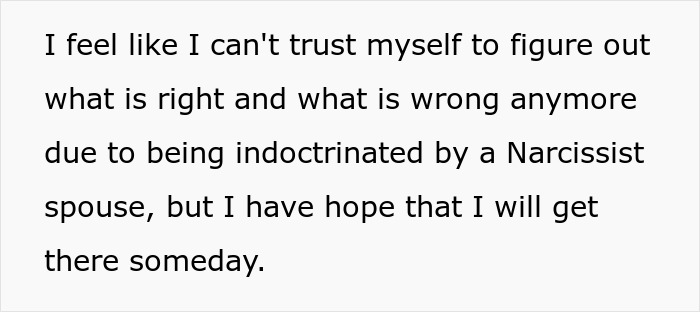 I feel like I can't trust myself to figure out what is right and what is wrong anymore due to being indoctrinated by a Narcissist spouse, but I have hope that I will get there someday.